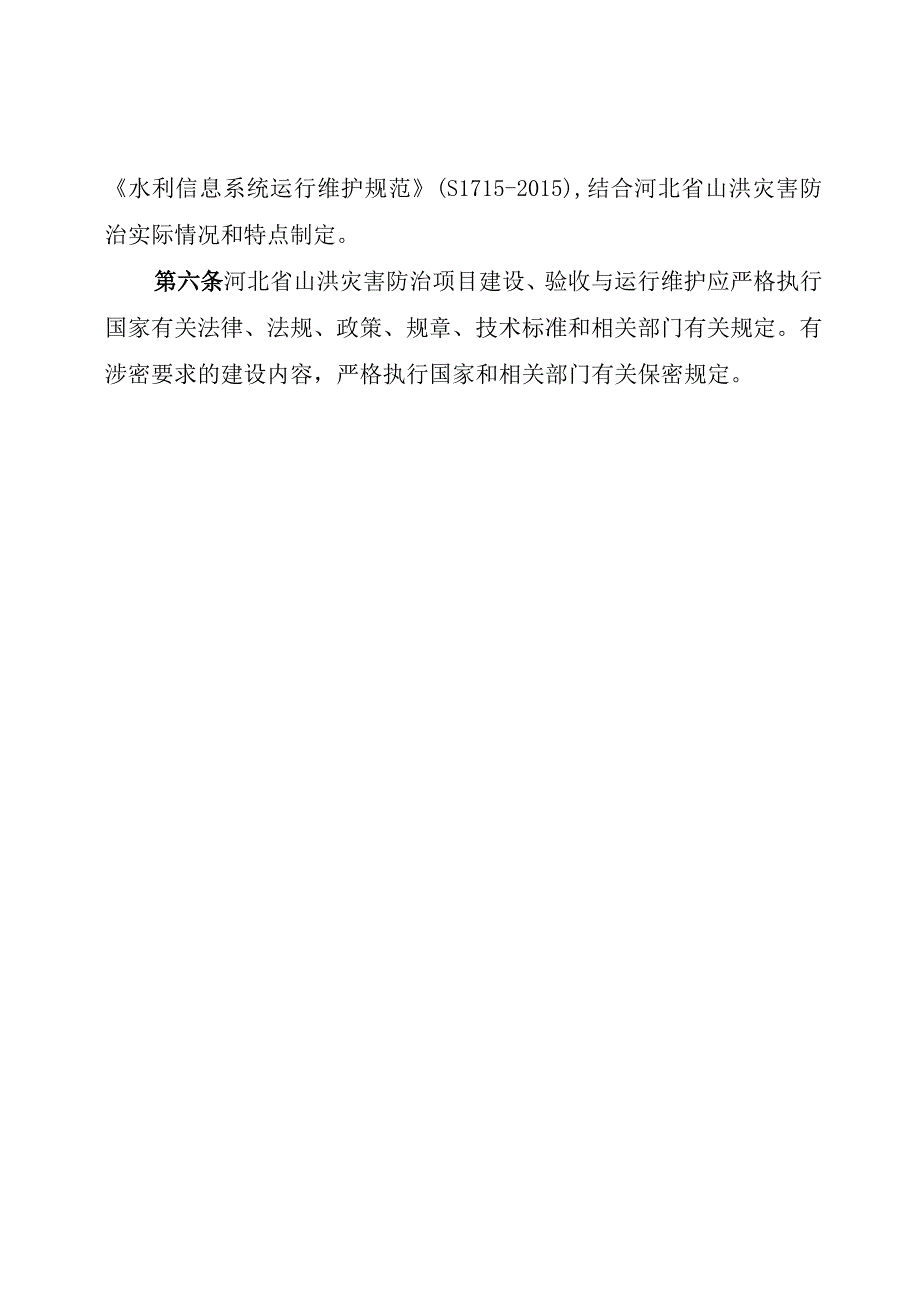 《水利信息系统运行维护规范》(S1715-2015),结合河北省山洪灾害防治实际情况和特点制定。

第六条河北省山洪灾害防治项目建设、验收与运行维护应严格执行国家有关法律、法规、政策、规章、技术标准和相关部门有关规定。有涉密要求的建设内容，严格执行国家和相关部门有关保密规定。